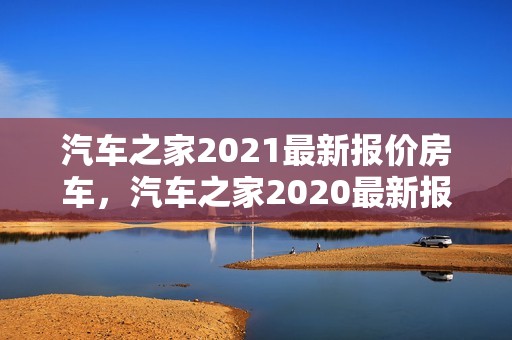 汽车之家2021最新报价房车，汽车之家2020最新报